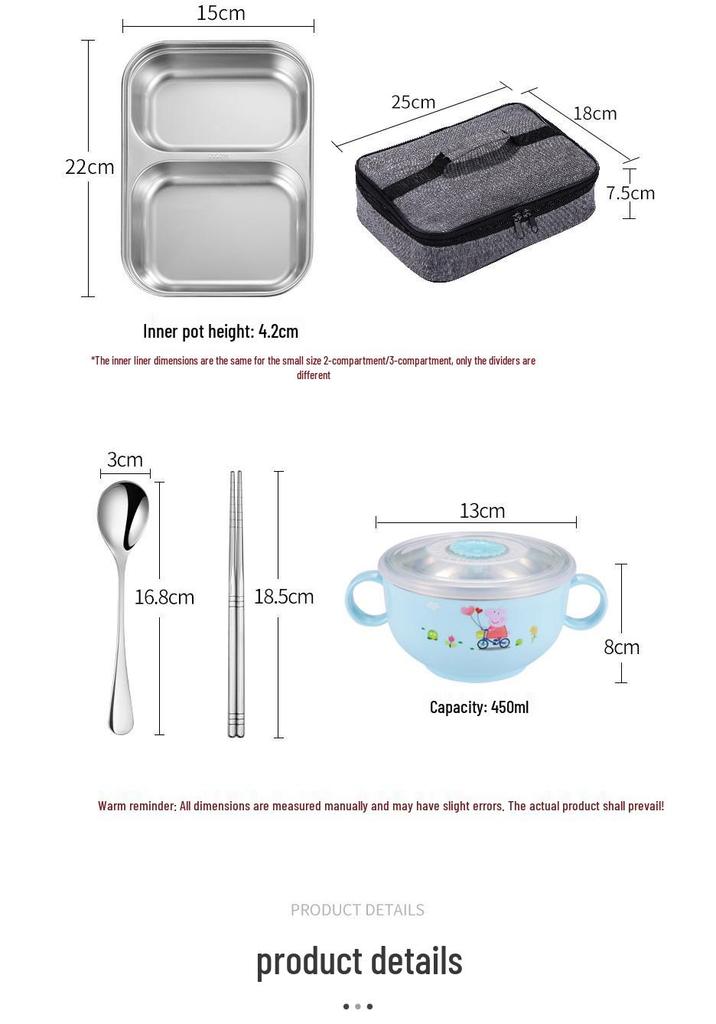 15cm

22cm

25cm

18cm

7.5cm

Inner pot height: 4.2cm

*The inner liner dimensions are the same for the small size 2-compartment/3-compartment, only the dividers are different

3cm

16.8cm

18.5cm

13cm

8cm

Capacity: 450ml

Warm reminder: All dimensions are measured manually and may have slight errors. The actual product shall prevail!

PRODUCT DETAILS

product details